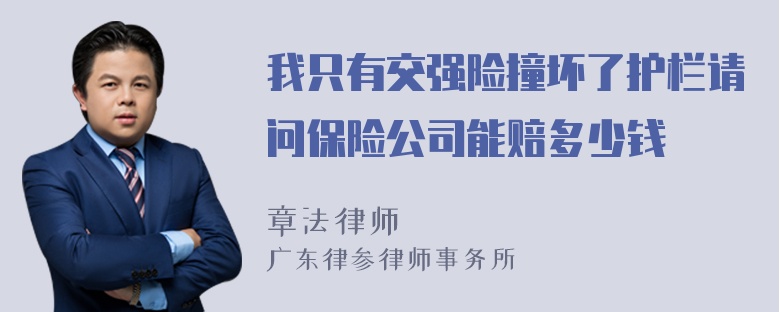 我只有交强险撞坏了护栏请问保险公司能赔多少钱

章法律师
广东律参律师事务所